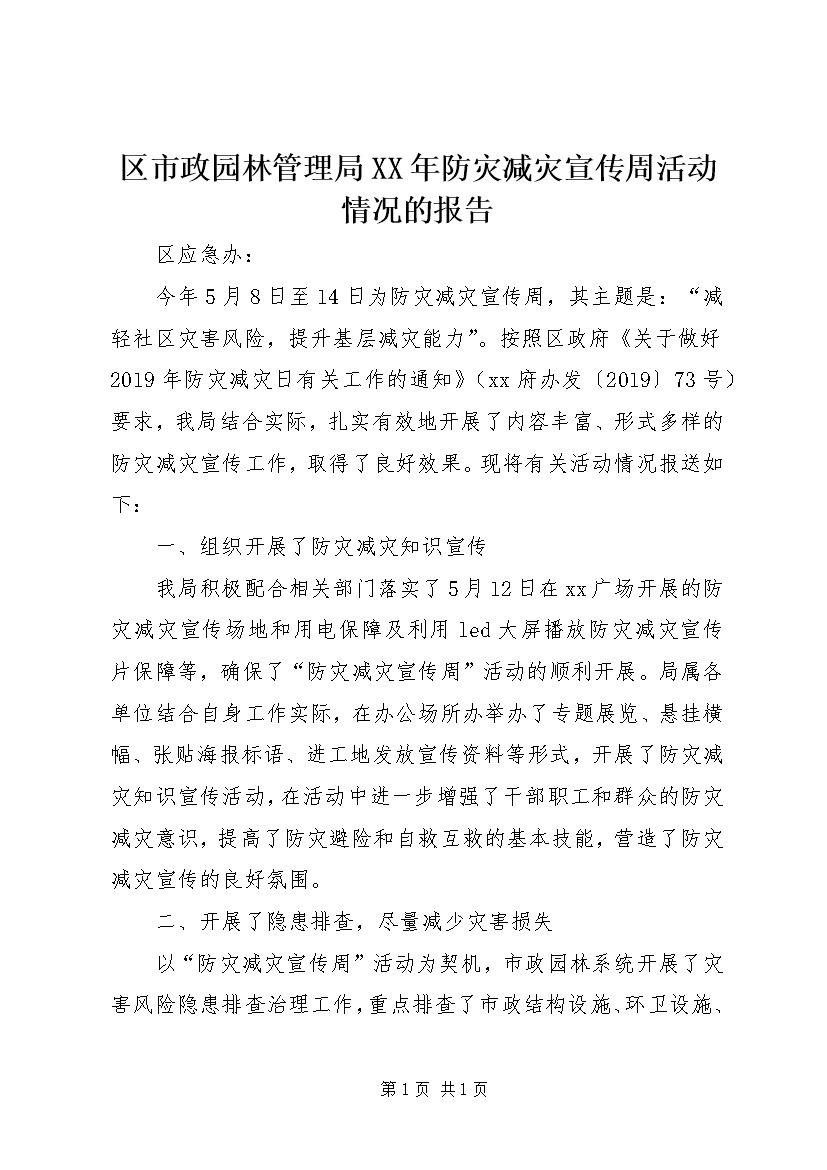 区市政园林管理局XX年防灾减灾宣传周活动情况的报告

区应急办：

今年5月8日至14日为防灾减灾宣传周，其主题是：“减轻社区灾害风险，提升基层减灾能力”。按照区政府《关于做好2019年防灾减灾日有关工作的通知》（xx府办发〔2019〕73号）要求，我局结合实际，扎实有效地开展了内容丰富、形式多样的防灾减灾宣传工作，取得了良好效果。现将有关活动情况报送如下：

一、组织开展了防灾减灾知识宣传

我局积极配合相关部门落实了5月12日在xx广场开展的防灾减灾宣传场地和用电保障及利用led大屏播放防灾减灾宣传片保障等，确保了“防灾减灾宣传周”活动的顺利开展。局属各单位结合自身工作实际，在办公场所办举办了专题展览、悬挂横幅、张贴海报标语、进工地发放宣传资料等形式，开展了防灾减灾知识宣传活动，在活动中进一步增强了干部职工和群众的防灾减灾意识，提高了防灾避险和自救互救的基本技能，营造了防灾减灾宣传的良好氛围。

二、开展了隐患排查，尽量减少灾害损失

以“防灾减灾宣传周”活动为契机，市政园林系统开展了灾害风险隐患排查治理工作，重点排查了市政结构设施、环卫设施、

第1页 共1页